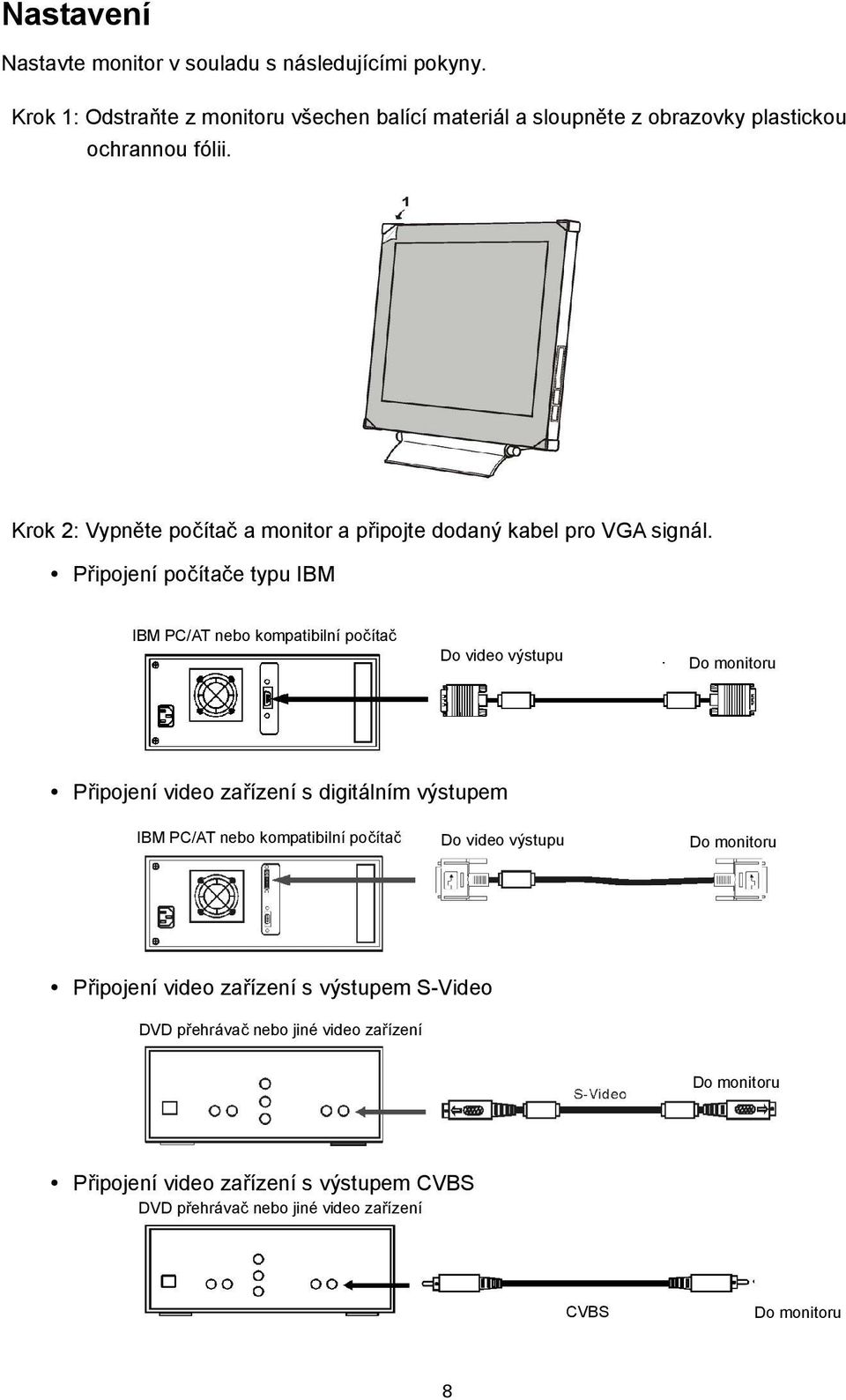 Nastavení

Nastavte monitor v souladu s následujícími pokyny.

Krok 1: Odstraňte z monitoru všechen balící materiál a sloupněte z obrazovky plastickou ochrannou fólii.

1

Krok 2: Vypněte počítač a monitor a připojte dodaný kabel pro VGA signál.

• Připojení počítače typu IBM

IBM PC/AT nebo kompatibilní počítač

Do video výstupu

Do monitoru

• Připojení video zařízení s digitálním výstupem

IBM PC/AT nebo kompatibilní počítač

Do video výstupu

Do monitoru

• Připojení video zařízení s výstupem S-Video

DVD přehrávač nebo jiné video zařízení

S-Video

Do monitoru

• Připojení video zařízení s výstupem CVBS

DVD přehrávač nebo jiné video zařízení

CVBS

Do monitoru

8